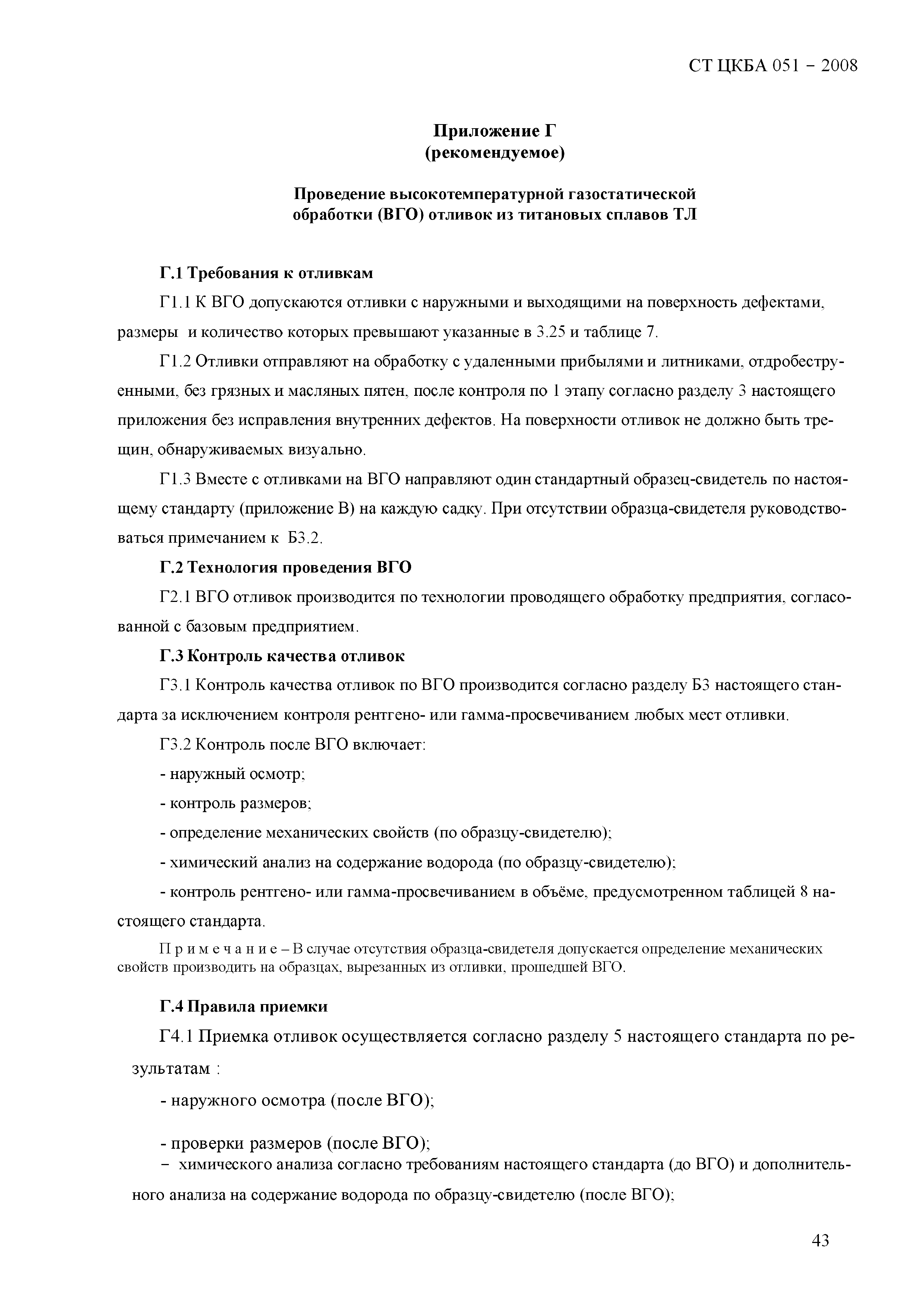 СТ ЦКБА 051 – 2008

Приложение Г
(рекомендуемое)

Проведение высокотемпературной газостатической обработки (ВГО) отливок из титановых сплавов ТЛ

Г.1 Требования к отливкам

Г1.1 К ВГО допускаются отливки с наружными и выходящими на поверхность дефектами, размеры и количество которых превышают указанные в 3.25 и таблице 7.

Г1.2 Отливки отправляют на обработку с удаленными прибылями и литниками, отдробеструенными, без грязных и масляных пятен, после контроля по 1 этапу согласно разделу 3 настоящего приложения без исправления внутренних дефектов. На поверхности отливок не должно быть трещин, обнаруживаемых визуально.

Г1.3 Вместе с отливками на ВГО направляют один стандартный образец-свидетель по настоящему стандарту (приложение В) на каждую садку. При отсутствии образца-свидетеля руководствоваться примечанием к Б3.2.

Г.2 Технология проведения ВГО

Г2.1 ВГО отливок производится по технологии проводящего обработку предприятия, согласованной с базовым предприятием.

Г.3 Контроль качества отливок

Г3.1 Контроль качества отливок по ВГО производится согласно разделу Б3 настоящего стандарта за исключением контроля рентгено- или гамма-просвечиванием любых мест отливки.

Г3.2 Контроль после ВГО включает:

- наружный осмотр;

- контроль размеров;

- определение механических свойств (по образцу-свидетелю);

- химический анализ на содержание водорода (по образцу-свидетелю);

- контроль рентгено- или гамма-просвечиванием в объёме, предусмотренном таблицей 8 настоящего стандарта.

П р и м е ч а н и е – В случае отсутствия образца-свидетеля допускается определение механических свойств производить на образцах, вырезанных из отливки, прошедшей ВГО.

Г.4 Правила приемки

Г4.1 Приемка отливок осуществляется согласно разделу 5 настоящего стандарта по результатам :

- наружного осмотра (после ВГО);

- проверки размеров (после ВГО);

– химического анализа согласно требованиям настоящего стандарта (до ВГО) и дополнительного анализа на содержание водорода по образцу-свидетелю (после ВГО);

43